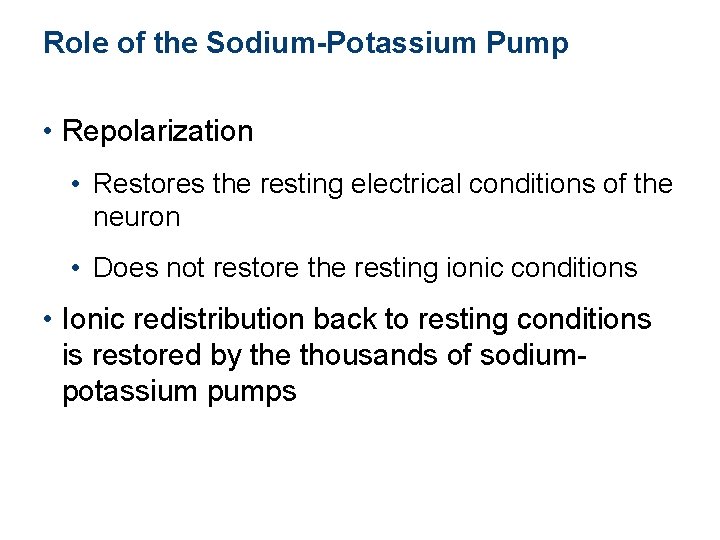 Role of the Sodium-Potassium Pump

• Repolarization

• Restores the resting electrical conditions of the neuron

• Does not restore the resting ionic conditions

• Ionic redistribution back to resting conditions is restored by the thousands of sodium-potassium pumps